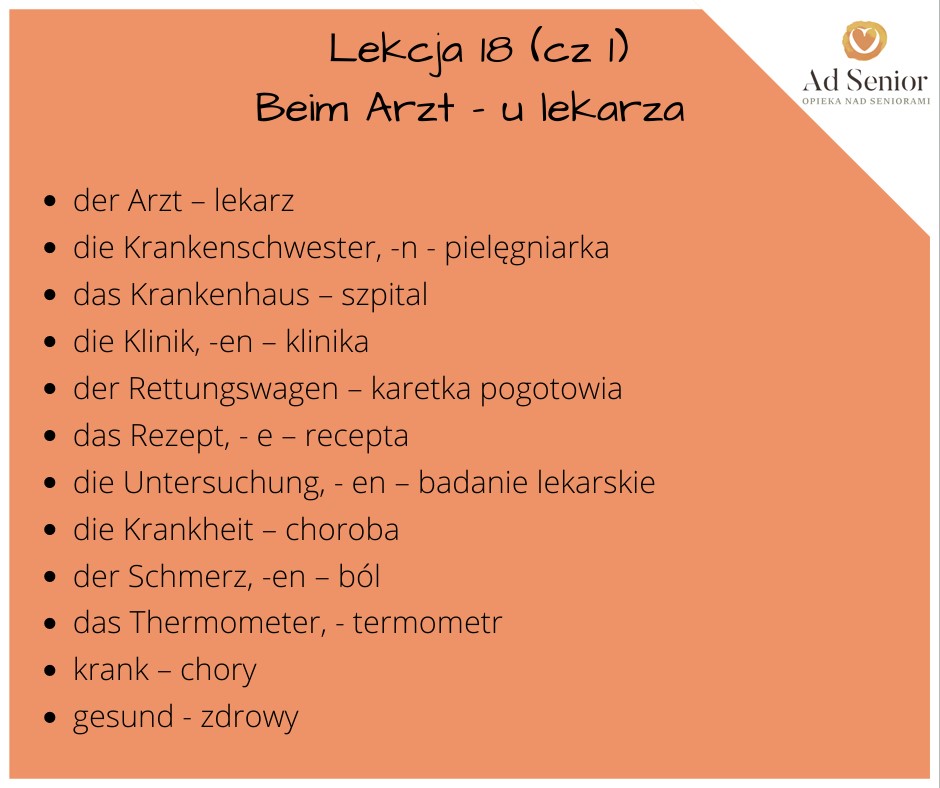 Lekcja 18 (cz 1)
Beim Arzt - u lekarza

Ad Senior
OPIEKA NAD SENIORAMI

- der Arzt – lekarz
- die Krankenschwester, -n - pielęgniarka
- das Krankenhaus – szpital
- die Klinik, -en – klinika
- der Rettungswagen – karetka pogotowia
- das Rezept, - e – recepta
- die Untersuchung, - en – badanie lekarskie
- die Krankheit – choroba
- der Schmerz, -en – ból
- das Thermometer, - termometr
- krank – chory
- gesund - zdrowy